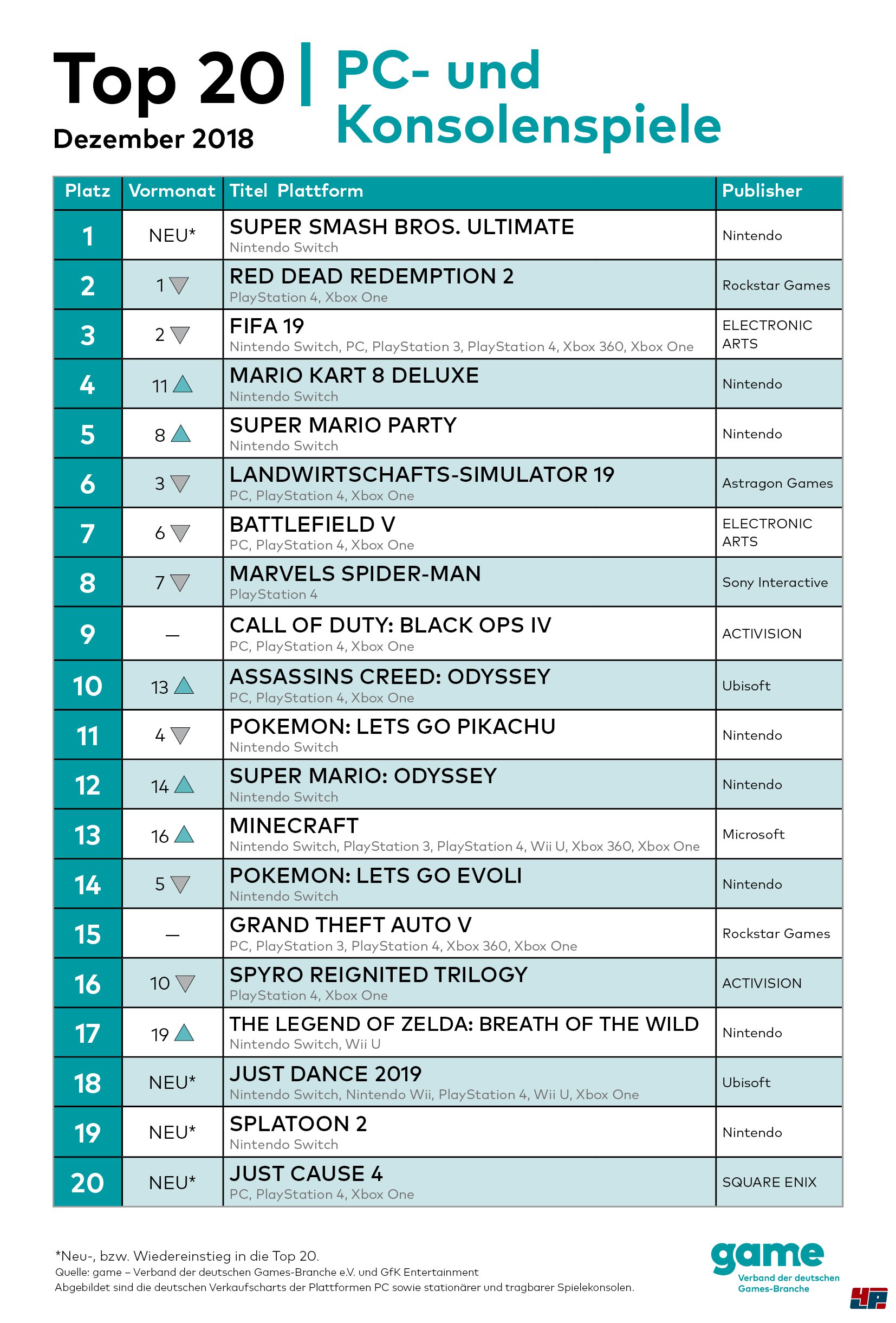 Top 20 | PC- und Konsolenspiele

Dezember 2018

| Platz | Vormonat | Titel Plattform | Publisher |
|---|---|---|---|
| 1 | NEU* | SUPER SMASH BROS. ULTIMATE Nintendo Switch | Nintendo |
| 2 | 1 ▽ | RED DEAD REDEMPTION 2 PlayStation 4, Xbox One | Rockstar Games |
| 3 | 2 ▽ | FIFA 19 Nintendo Switch, PC, PlayStation 3, PlayStation 4, Xbox 360, Xbox One | ELECTRONIC ARTS |
| 4 | 11 △ | MARIO KART 8 DELUXE Nintendo Switch | Nintendo |
| 5 | 8 △ | SUPER MARIO PARTY Nintendo Switch | Nintendo |
| 6 | 3 ▽ | LANDWIRTSCHAFTS-SIMULATOR 19 PC, PlayStation 4, Xbox One | Astragon Games |
| 7 | 6 ▽ | BATTLEFIELD V PC, PlayStation 4, Xbox One | ELECTRONIC ARTS |
| 8 | 7 ▽ | MARVELS SPIDER-MAN PlayStation 4 | Sony Interactive |
| 9 | – | CALL OF DUTY: BLACK OPS IV PC, PlayStation 4, Xbox One | ACTIVISION |
| 10 | 13 △ | ASSASSINS CREED: ODYSSEY PC, PlayStation 4, Xbox One | Ubisoft |
| 11 | 4 ▽ | POKEMON: LETS GO PIKACHU Nintendo Switch | Nintendo |
| 12 | 14 △ | SUPER MARIO: ODYSSEY Nintendo Switch | Nintendo |
| 13 | 16 △ | MINECRAFT Nintendo Switch, PlayStation 3, PlayStation 4, Wii U, Xbox 360, Xbox One | Microsoft |
| 14 | 5 ▽ | POKEMON: LETS GO EVOLI Nintendo Switch | Nintendo |
| 15 | – | GRAND THEFT AUTO V PC, PlayStation 3, PlayStation 4, Xbox 360, Xbox One | Rockstar Games |
| 16 | 10 ▽ | SPYRO REIGNITED TRILOGY PlayStation 4, Xbox One | ACTIVISION |
| 17 | 19 △ | THE LEGEND OF ZELDA: BREATH OF THE WILD Nintendo Switch, Wii U | Nintendo |
| 18 | NEU* | JUST DANCE 2019 Nintendo Switch, Nintendo Wii, PlayStation 4, Wii U, Xbox One | Ubisoft |
| 19 | NEU* | SPLATOON 2 Nintendo Switch | Nintendo |
| 20 | NEU* | JUST CAUSE 4 PC, PlayStation 4, Xbox One | SQUARE ENIX |

*Neu-, bzw. Wiedereinstieg in die Top 20.
Quelle: game – Verband der deutschen Games-Branche e.V. und GfK Entertainment
Abgebildet sind die deutschen Verkaufscharts der Plattformen PC sowie stationärer und tragbarer Spielekonsolen.

game
Verband der deutschen Games-Branche

4P